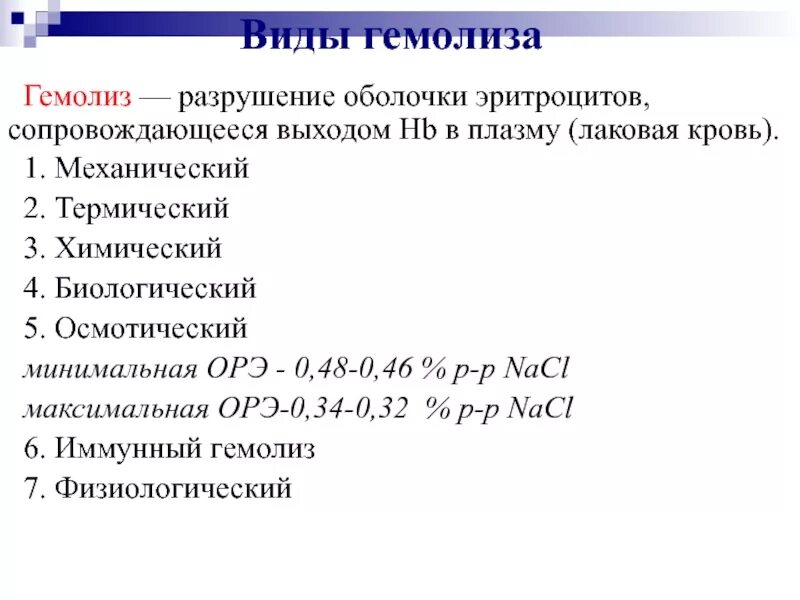 Виды гемолиза

Гемолиз — разрушение оболочки эритроцитов, сопровождающееся выходом Hb в плазму (лаковая кровь).

1. Механический
2. Термический
3. Химический
4. Биологический
5. Осмотический
минимальная ОРЭ - 0,48-0,46 % р-р NaCl
максимальная ОРЭ-0,34-0,32 % р-р NaCl
6. Иммунный гемолиз
7. Физиологический